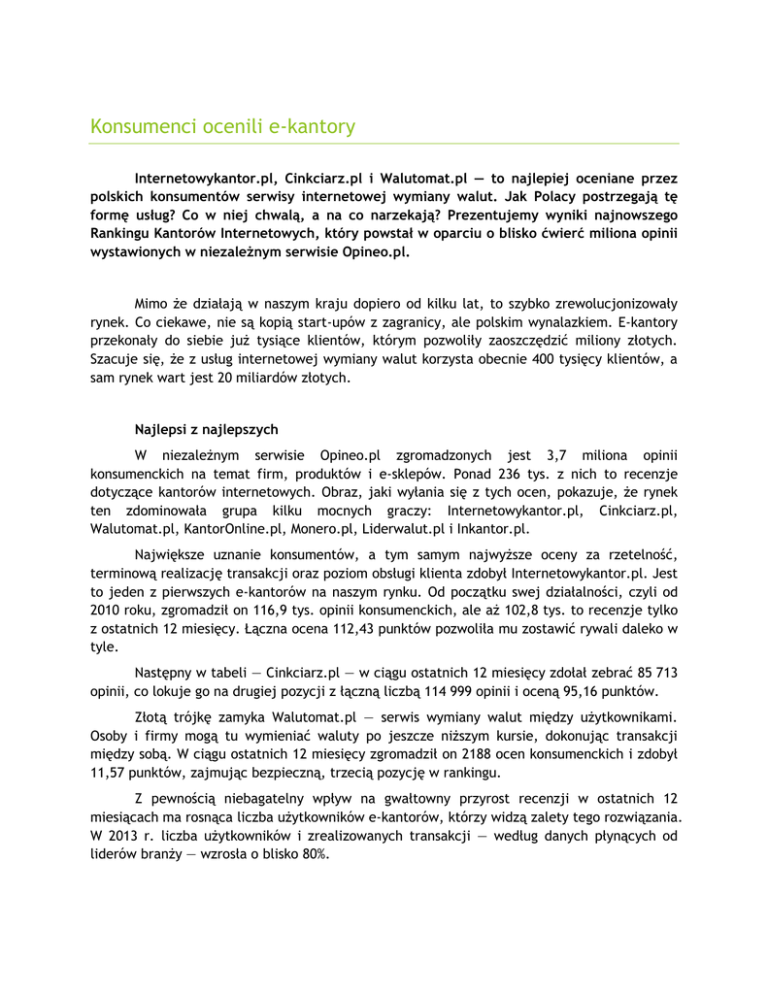 Konsumenci ocenili e-kantory

Internetowykantor.pl, Cinkciarz.pl i Walutomat.pl — to najlepiej oceniane przez polskich konsumentów serwisy internetowej wymiany walut. Jak Polacy postrzegają tę formę usług? Co w niej chwalą, a na co narzekają? Prezentujemy wyniki najnowszego Rankingu Kantorów Internetowych, który powstał w oparciu o blisko ćwierć miliona opinii wystawionych w niezależnym serwisie Opineo.pl.

Mimo że działają w naszym kraju dopiero od kilku lat, to szybko zrewolucjonizowały rynek. Co ciekawe, nie są kopią start-upów z zagranicy, ale polskim wynalazkiem. E-kantory przekonały do siebie już tysiące klientów, którym pozwoliły zaoszczędzić miliony złotych. Szacuje się, że z usług internetowej wymiany walut korzysta obecnie 400 tysięcy klientów, a sam rynek wart jest 20 miliardów złotych.

Najlepsi z najlepszych

W niezależnym serwisie Opineo.pl zgromadzonych jest 3,7 miliona opinii konsumenckich na temat firm, produktów i e-sklepów. Ponad 236 tys. z nich to recenzje dotyczące kantorów internetowych. Obraz, jaki wyłania się z tych ocen, pokazuje, że rynek ten zdominowała grupa kilku mocnych graczy: Internetowykantor.pl, Cinkciarz.pl, Walutomat.pl, KantorOnline.pl, Monero.pl, Liderwalut.pl i Inkantor.pl.

Największe uznanie konsumentów, a tym samym najwyższe oceny za rzetelność, terminową realizację transakcji oraz poziom obsługi klienta zdobył Internetowykantor.pl. Jest to jeden z pierwszych e-kantorów na naszym rynku. Od początku swej działalności, czyli od 2010 roku, zgromadził on 116,9 tys. opinii konsumenckich, ale aż 102,8 tys. to recenzje tylko z ostatnich 12 miesięcy. Łączna ocena 112,43 punktów pozwoliła mu zostawić rywali daleko w tyle.

Następny w tabeli — Cinkciarz.pl — w ciągu ostatnich 12 miesięcy zdołał zebrać 85 713 opinii, co lokuje go na drugiej pozycji z łączną liczbą 114 999 opinii i oceną 95,16 punktów.

Złotą trójkę zamyka Walutomat.pl — serwis wymiany walut między użytkownikami. Osoby i firmy mogą tu wymieniać waluty po jeszcze niższym kursie, dokonując transakcji między sobą. W ciągu ostatnich 12 miesięcy zgromadził on 2188 ocen konsumenckich i zdobył 11,57 punktów, zajmując bezpieczną, trzecią pozycję w rankingu.

Z pewnością niebagatelny wpływ na gwałtowny przyrost recenzji w ostatnich 12 miesiącach ma rosnąca liczba użytkowników e-kantorów, którzy widzą zalety tego rozwiązania. W 2013 r. liczba użytkowników i zrealizowanych transakcji — według danych płynących od liderów branży — wzrosła o blisko 80%.